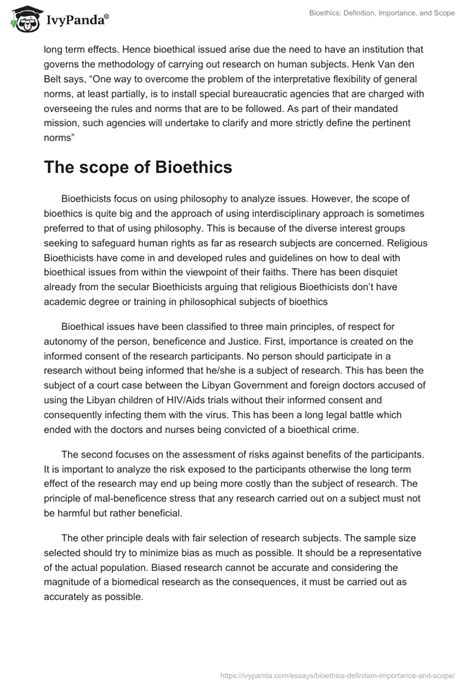 IvyPanda®

Bioethics: Definition, Importance, and Scope

long term effects. Hence bioethical issued arise due the need to have an institution that governs the methodology of carrying out research on human subjects. Henk Van den Belt says, "One way to overcome the problem of the interpretative flexibility of general norms, at least partially, is to install special bureaucratic agencies that are charged with overseeing the rules and norms that are to be followed. As part of their mandated mission, such agencies will undertake to clarify and more strictly define the pertinent norms"

The scope of Bioethics

Bioethicists focus on using philosophy to analyze issues. However, the scope of bioethics is quite big and the approach of using interdisciplinary approach is sometimes preferred to that of using philosophy. This is because of the diverse interest groups seeking to safeguard human rights as far as research subjects are concerned. Religious Bioethicists have come in and developed rules and guidelines on how to deal with bioethical issues from within the viewpoint of their faiths. There has been disquiet already from the secular Bioethicists arguing that religious Bioethicists don't have academic degree or training in philosophical subjects of bioethics

Bioethical issues have been classified to three main principles, of respect for autonomy of the person, beneficence and Justice. First, importance is created on the informed consent of the research participants. No person should participate in a research without being informed that he/she is a subject of research. This has been the subject of a court case between the Libyan Government and foreign doctors accused of using the Libyan children of HIV/Aids trials without their informed consent and consequently infecting them with the virus. This has been a long legal battle which ended with the doctors and nurses being convicted of a bioethical crime.

The second focuses on the assessment of risks against benefits of the participants. It is important to analyze the risk exposed to the participants otherwise the long term effect of the research may end up being more costly than the subject of research. The principle of mal-beneficence stress that any research carried out on a subject must not be harmful but rather beneficial.

The other principle deals with fair selection of research subjects. The sample size selected should try to minimize bias as much as possible. It should be a representative of the actual population. Biased research cannot be accurate and considering the magnitude of a biomedical research as the consequences, it must be carried out as accurately as possible.

https://ivypanda.com/essays/bioethics-definition-importance-and-scope/